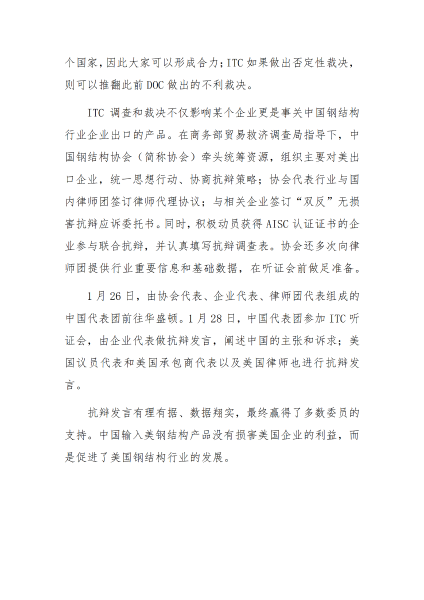 个国家，因此大家可以形成合力；ITC 如果做出否定性裁决，则可以推翻此前 DOC 做出的不利裁决。

ITC 调查和裁决不仅影响某个企业更是事关中国钢结构行业企业出口的产品。在商务部贸易救济调查局指导下，中国钢结构协会（简称协会）牵头统筹资源，组织主要对美出口企业，统一思想行动、协商抗辩策略；协会代表行业与国内律师团签订律师代理协议；与相关企业签订“双反”无损害抗辩应诉委托书。同时，积极动员获得 AISC 认证证书的企业参与联合抗辩，并认真填写抗辩调查表。协会还多次向律师团提供行业重要信息和基础数据，在听证会前做足准备。

1 月 26 日，由协会代表、企业代表、律师团代表组成的中国代表团前往华盛顿。1 月 28 日，中国代表团参加 ITC 听证会，由企业代表做抗辩发言，阐述中国的主张和诉求；美国议员代表和美国承包商代表以及美国律师也进行抗辩发言。

抗辩发言有理有据、数据翔实，最终赢得了多数委员的支持。中国输入美钢结构产品没有损害美国企业的利益，而是促进了美国钢结构行业的发展。